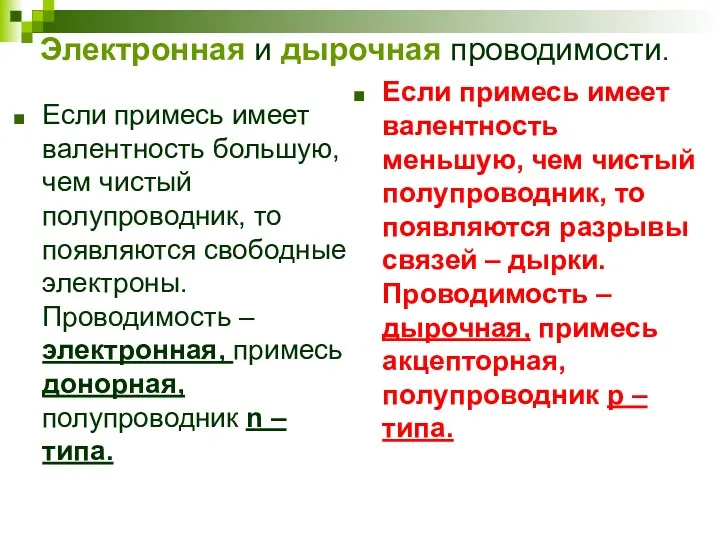 Электронная и дырочная проводимости.

Если примесь имеет валентность большую, чем чистый полупроводник, то появляются свободные электроны. Проводимость – электронная, примесь донорная, полупроводник n – типа.

Если примесь имеет валентность меньшую, чем чистый полупроводник, то появляются разрывы связей – дырки. Проводимость – дырочная, примесь акцепторная, полупроводник p – типа.